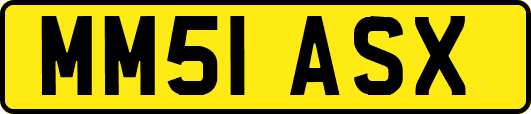 MM51 ASX